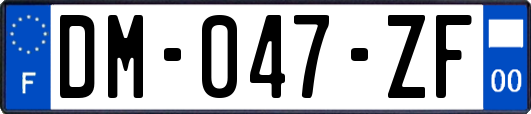 F
DM-047-ZF
00